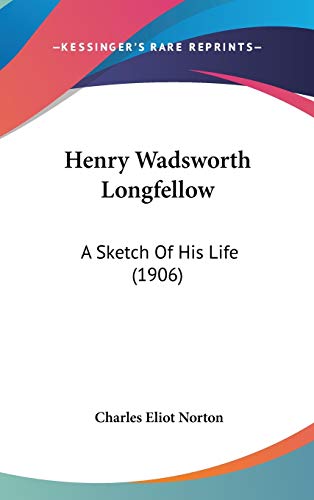 —KESSINGER'S RARE REPRINTS—

Henry Wadsworth Longfellow

A Sketch Of His Life (1906)

Charles Eliot Norton